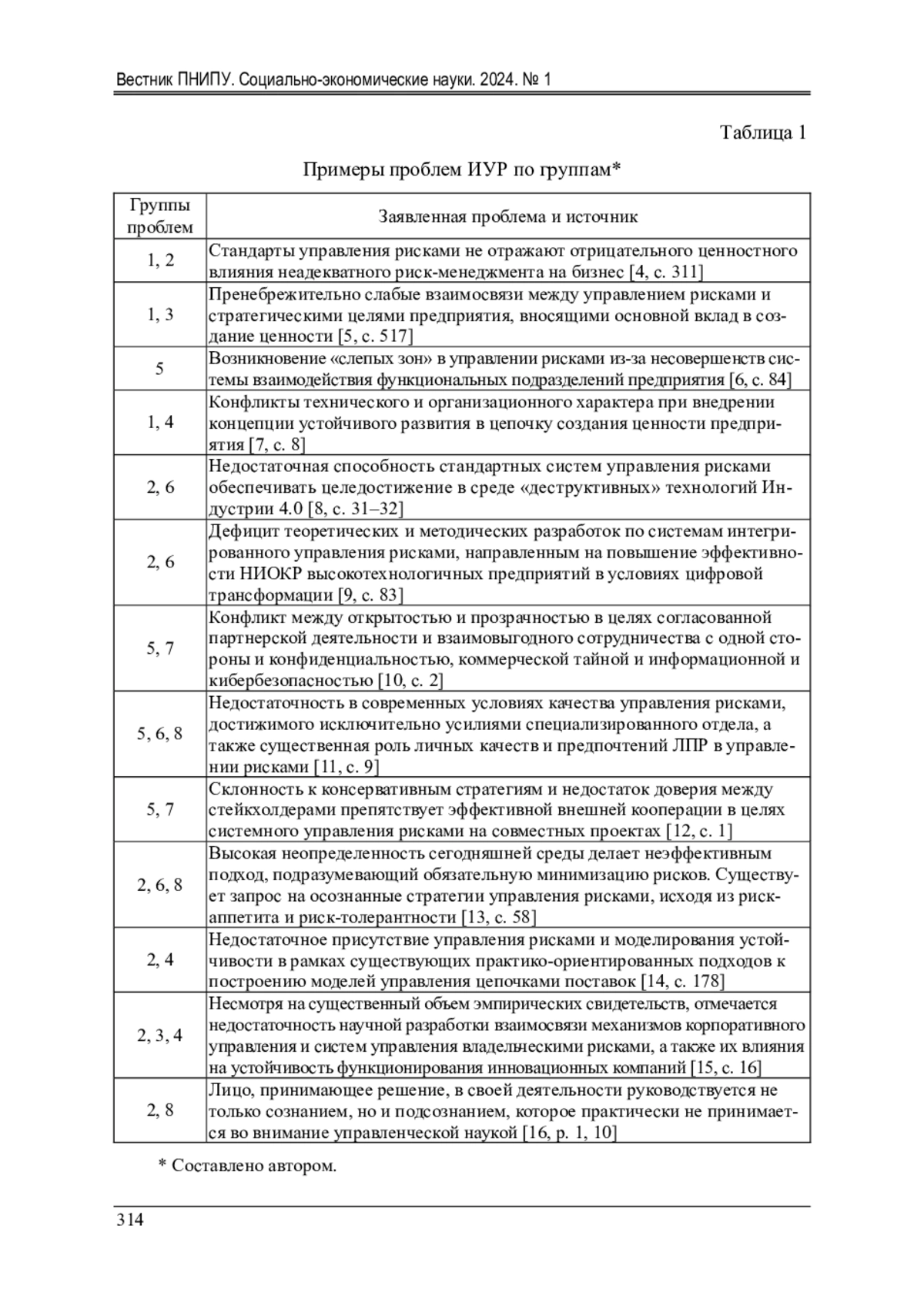 Вестник ПНИПУ. Социально-экономические науки. 2024. № 1

Таблица 1

Примеры проблем ИУР по группам*

| Группы проблем | Заявленная проблема и источник |
|---|---|
| 1, 2 | Стандарты управления рисками не отражают отрицательного ценностного влияния неадекватного риск-менеджмента на бизнес [4, с. 311] |
| 1, 3 | Пренебрежительно слабые взаимосвязи между управлением рисками и стратегическими целями предприятия, вносящими основной вклад в создание ценности [5, с. 517] |
| 5 | Возникновение «слепых зон» в управлении рисками из-за несовершенств системы взаимодействия функциональных подразделений предприятия [6, с. 84] |
| 1, 4 | Конфликты технического и организационного характера при внедрении концепции устойчивого развития в цепочку создания ценности предприятия [7, с. 8] |
| 2, 6 | Недостаточная способность стандартных систем управления рисками обеспечивать целедостижение в среде «деструктивных» технологий Индустрии 4.0 [8, с. 31–32] |
| 2, 6 | Дефицит теоретических и методических разработок по системам интегрированного управления рисками, направленным на повышение эффективности НИОКР высокотехнологичных предприятий в условиях цифровой трансформации [9, с. 83] |
| 5, 7 | Конфликт между открытостью и прозрачностью в целях согласованной партнерской деятельности и взаимовыгодного сотрудничества с одной стороны и конфиденциальностью, коммерческой тайной и информационной и кибербезопасностью [10, с. 2] |
| 5, 6, 8 | Недостаточность в современных условиях качества управления рисками, достижимого исключительно усилиями специализированного отдела, а также существенная роль личных качеств и предпочтений ЛПР в управлении рисками [11, с. 9] |
| 5, 7 | Склонность к консервативным стратегиям и недостаток доверия между стейкхолдерами препятствует эффективной внешней кооперации в целях системного управления рисками на совместных проектах [12, с. 1] |
| 2, 6, 8 | Высокая неопределенность сегодняшней среды делает неэффективным подход, подразумевающий обязательную минимизацию рисков. Существует запрос на осознанные стратегии управления рисками, исходя из риск-аппетита и риск-толерантности [13, с. 58] |
| 2, 4 | Недостаточное присутствие управления рисками и моделирования устойчивости в рамках существующих практико-ориентированных подходов к построению моделей управления цепочками поставок [14, с. 178] |
| 2, 3, 4 | Несмотря на существенный объем эмпирических свидетельств, отмечается недостаточность научной разработки взаимосвязи механизмов корпоративного управления и систем управления владельческими рисками, а также их влияния на устойчивость функционирования инновационных компаний [15, с. 16] |
| 2, 8 | Лицо, принимающее решение, в своей деятельности руководствуется не только сознанием, но и подсознанием, которое практически не принимается во внимание управленческой наукой [16, р. 1, 10] |

* Составлено автором.

314